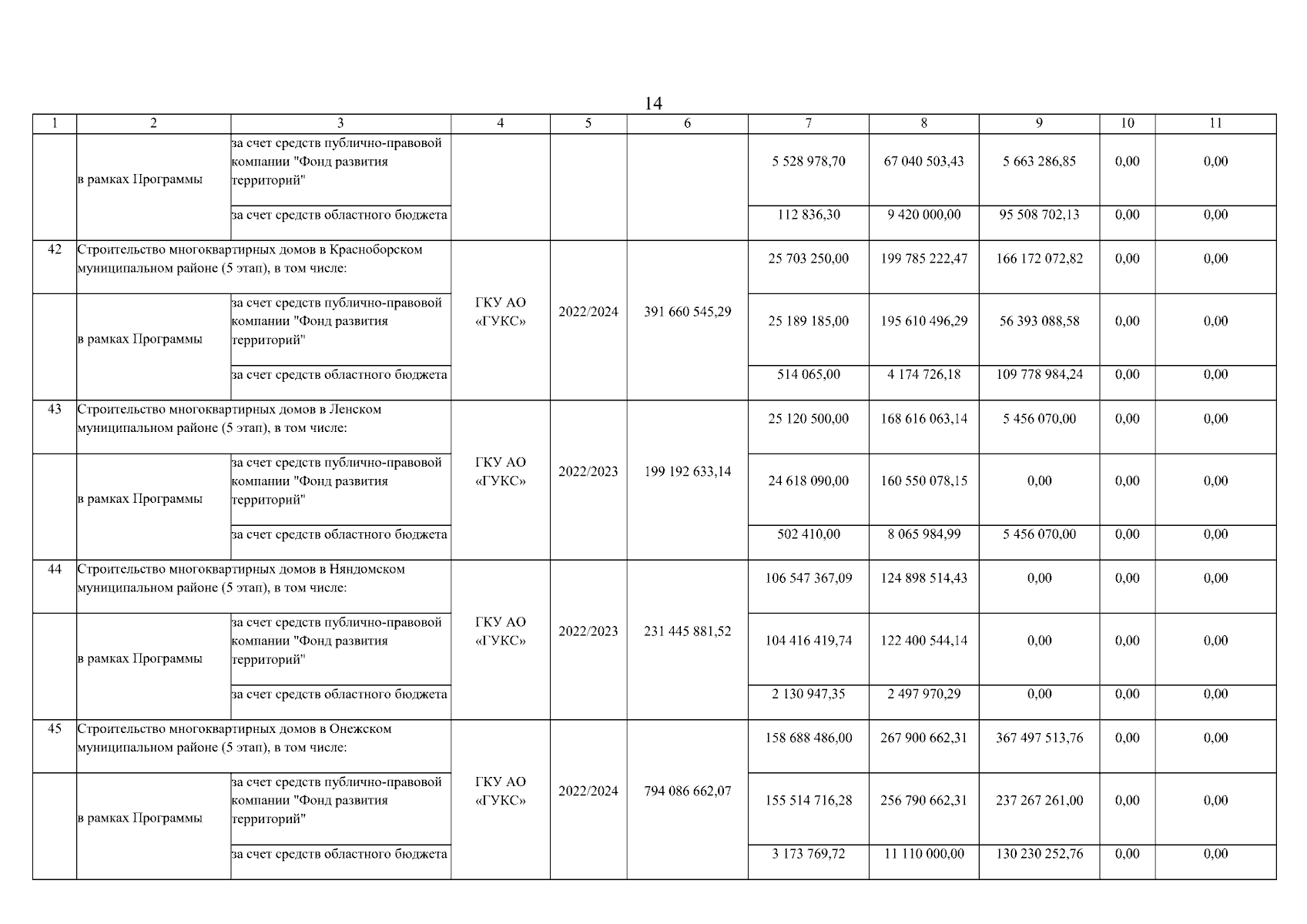 14

| 1 | 2 | 3 | 4 | 5 | 6 | 7 | 8 | 9 | 10 | 11 |
|---|---|---|---|---|---|---|---|---|---|---|
| | в рамках Программы | за счет средств публично-правовой компании "Фонд развития территорий" | | | | 5 528 978,70 | 67 040 503,43 | 5 663 286,85 | 0,00 | 0,00 |
| | | за счет средств областного бюджета | | | | 112 836,30 | 9 420 000,00 | 95 508 702,13 | 0,00 | 0,00 |
| 42 | Строительство многоквартирных домов в Красноборском муниципальном районе (5 этап), в том числе: | | ГКУ АО «ГУКС» | 2022/2024 | 391 660 545,29 | 25 703 250,00 | 199 785 222,47 | 166 172 072,82 | 0,00 | 0,00 |
| | в рамках Программы | за счет средств публично-правовой компании "Фонд развития территорий" | | | | 25 189 185,00 | 195 610 496,29 | 56 393 088,58 | 0,00 | 0,00 |
| | | за счет средств областного бюджета | | | | 514 065,00 | 4 174 726,18 | 109 778 984,24 | 0,00 | 0,00 |
| 43 | Строительство многоквартирных домов в Ленском муниципальном районе (5 этап), в том числе: | | ГКУ АО «ГУКС» | 2022/2023 | 199 192 633,14 | 25 120 500,00 | 168 616 063,14 | 5 456 070,00 | 0,00 | 0,00 |
| | в рамках Программы | за счет средств публично-правовой компании "Фонд развития территорий" | | | | 24 618 090,00 | 160 550 078,15 | 0,00 | 0,00 | 0,00 |
| | | за счет средств областного бюджета | | | | 502 410,00 | 8 065 984,99 | 5 456 070,00 | 0,00 | 0,00 |
| 44 | Строительство многоквартирных домов в Няндомском муниципальном районе (5 этап), в том числе: | | ГКУ АО «ГУКС» | 2022/2023 | 231 445 881,52 | 106 547 367,09 | 124 898 514,43 | 0,00 | 0,00 | 0,00 |
| | в рамках Программы | за счет средств публично-правовой компании "Фонд развития территорий" | | | | 104 416 419,74 | 122 400 544,14 | 0,00 | 0,00 | 0,00 |
| | | за счет средств областного бюджета | | | | 2 130 947,35 | 2 497 970,29 | 0,00 | 0,00 | 0,00 |
| 45 | Строительство многоквартирных домов в Онежском муниципальном районе (5 этап), в том числе: | | ГКУ АО «ГУКС» | 2022/2024 | 794 086 662,07 | 158 688 486,00 | 267 900 662,31 | 367 497 513,76 | 0,00 | 0,00 |
| | в рамках Программы | за счет средств публично-правовой компании "Фонд развития территорий" | | | | 155 514 716,28 | 256 790 662,31 | 237 267 261,00 | 0,00 | 0,00 |
| | | за счет средств областного бюджета | | | | 3 173 769,72 | 11 110 000,00 | 130 230 252,76 | 0,00 | 0,00 |